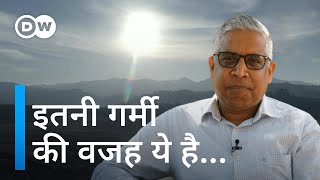 DW

इतनी गर्मी
की वजह ये है...